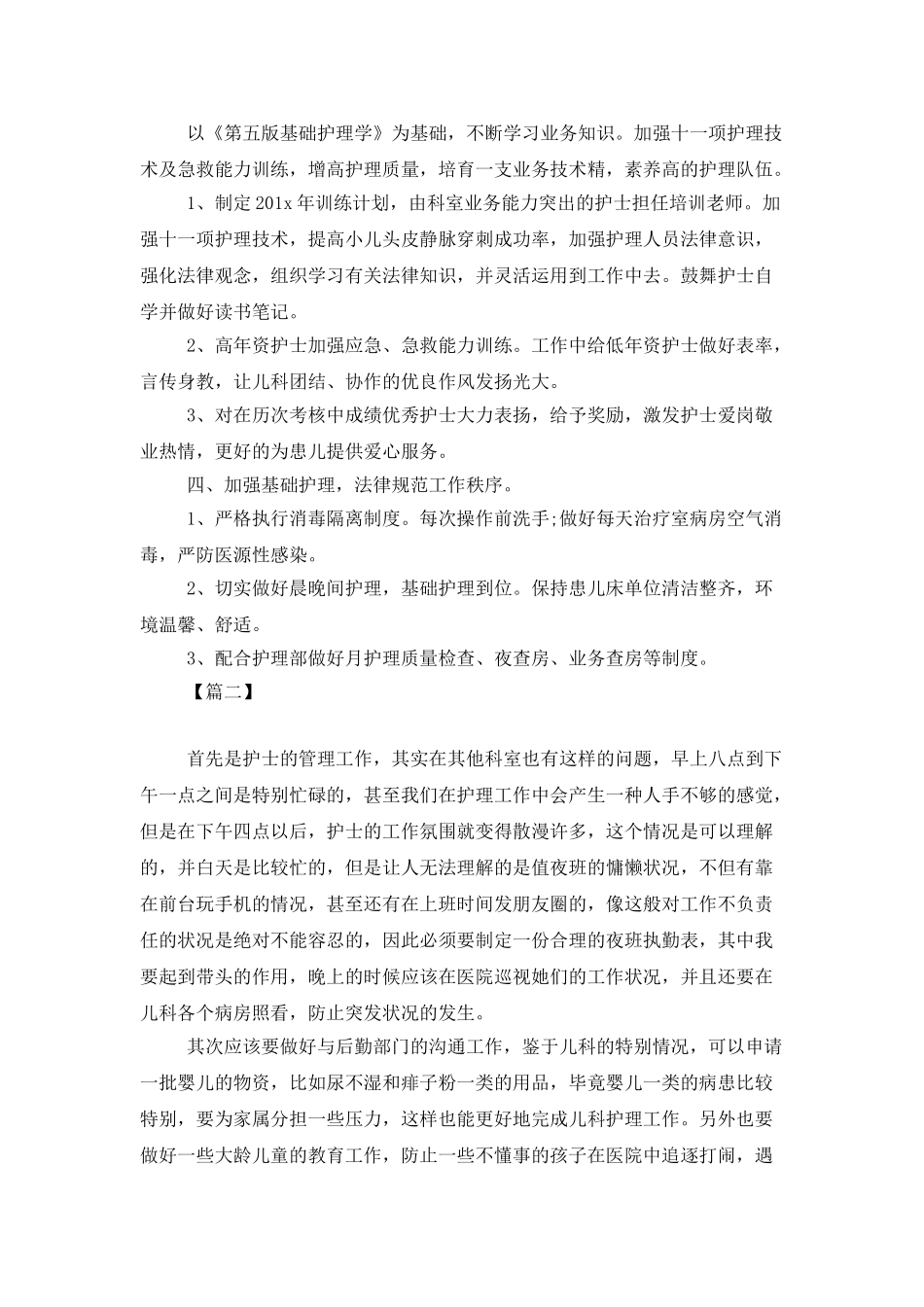 以《第五版基础护理学》为基础，不断学习业务知识。加强十一项护理技术及急救能力训练，增高护理质量，培育一支业务技术精，素养高的护理队伍。

1、制定201x年训练计划，由科室业务能力突出的护士担任培训老师。加强十一项护理技术，提高小儿头皮静脉穿刺成功率，加强护理人员法律意识，强化法律观念，组织学习有关法律知识，并灵活运用到工作中去。鼓舞护士自学并做好读书笔记。

2、高年资护士加强应急、急救能力训练。工作中给低年资护士做好表率，言传身教，让儿科团结、协作的优良作风发扬光大。

3、对在历次考核中成绩优秀护士大力表扬，给予奖励，激发护士爱岗敬业热情，更好的为患儿提供爱心服务。

四、加强基础护理，法律规范工作秩序。

1、严格执行消毒隔离制度。每次操作前洗手;做好每天治疗室病房空气消毒，严防医源性感染。

2、切实做好晨晚间护理，基础护理到位。保持患儿床单位清洁整齐，环境温馨、舒适。

3、配合护理部做好月护理质量检查、夜查房、业务查房等制度。

【篇二】

首先是护士的管理工作，其实在其他科室也有这样的问题，早上八点到下午一点之间是特别忙碌的，甚至我们在护理工作中会产生一种人手不够的感觉，但是在下午四点以后，护士的工作氛围就变得散漫许多，这个情况是可以理解的，并白天是比较忙的，但是让人无法理解的是值夜班的慵懒状况，不但有靠在前台玩手机的情况，甚至还有在上班时间发朋友圈的，像这般对工作不负责任的状况是绝对不能容忍的，因此必须要制定一份合理的夜班执勤表，其中我要起到带头的作用，晚上的时候应该在医院巡视她们的工作状况，并且还要在儿科各个病房照看，防止突发状况的发生。

其次应该要做好与后勤部门的沟通工作，鉴于儿科的特别情况，可以申请一批婴儿的物资，比如尿不湿和痱子粉一类的用品，毕竟婴儿一类的病患比较特别，要为家属分担一些压力，这样也能更好地完成儿科护理工作。另外也要做好一些大龄儿童的教育工作，防止一些不懂事的孩子在医院中追逐打闹，遇